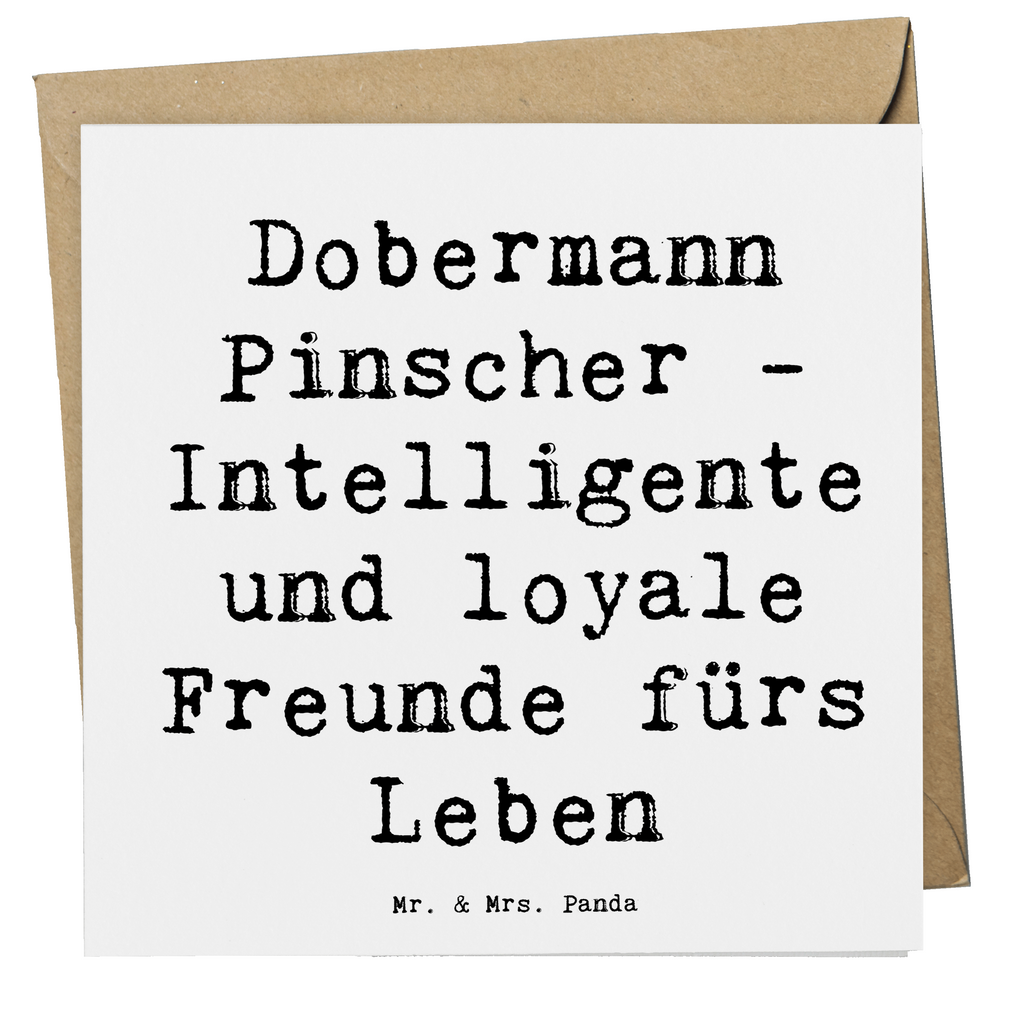 Dobermann Pinscher - Intelligente und loyale Freunde fürs Leben

Mr. & Mrs. Panda